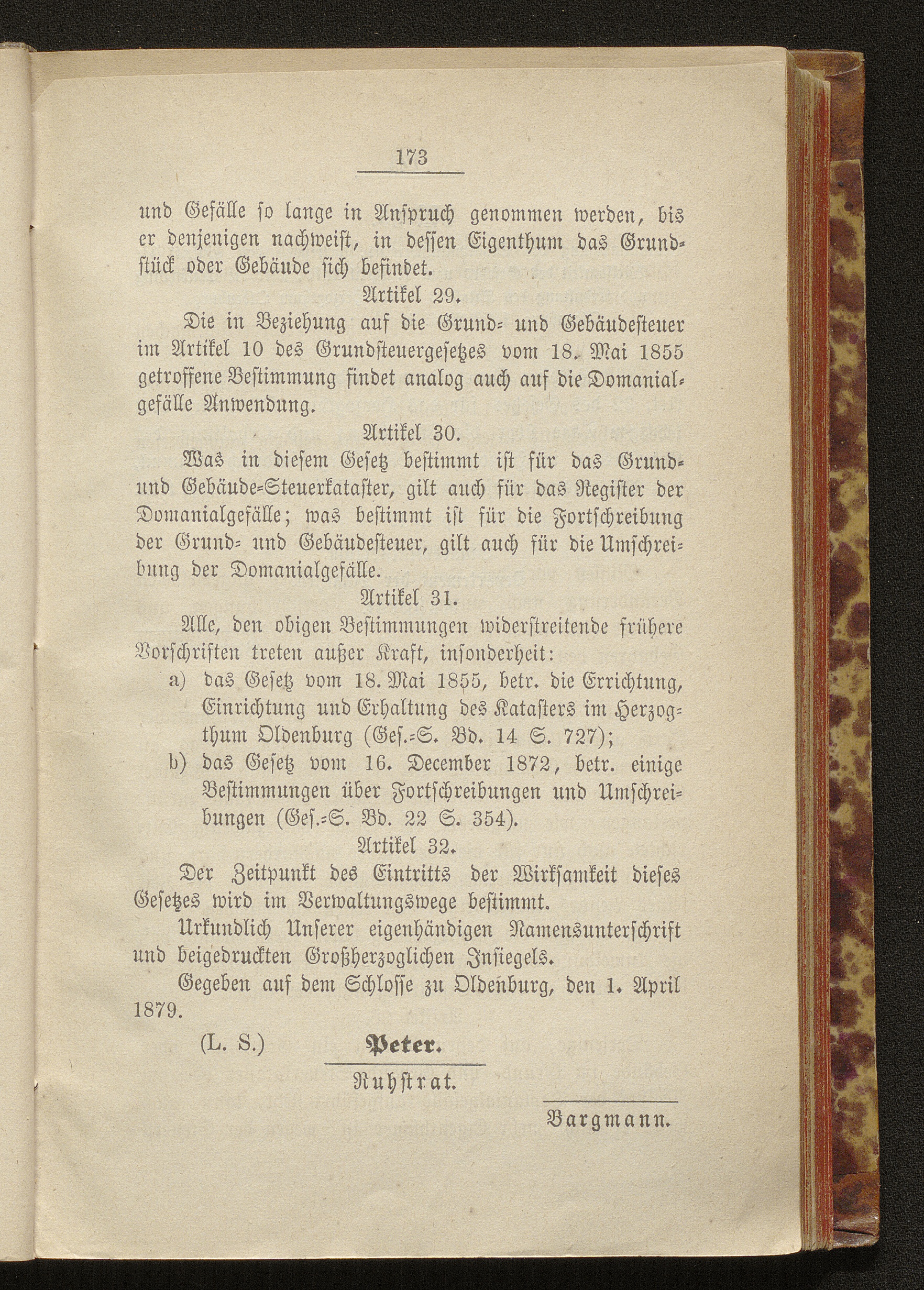 173

und Gefälle so lange in Anspruch genommen werden, bis er denjenigen nachweist, in dessen Eigenthum das Grundstück oder Gebäude sich befindet.

Artikel 29.

Die in Beziehung auf die Grund- und Gebäudesteuer im Artikel 10 des Grundsteuergesetzes vom 18. Mai 1855 getroffene Bestimmung findet analog auch auf die Domanialgefälle Anwendung.

Artikel 30.

Was in diesem Gesetz bestimmt ist für das Grund- und Gebäude-Steuerkataster, gilt auch für das Register der Domanialgefälle; was bestimmt ist für die Fortschreibung der Grund- und Gebäudesteuer, gilt auch für die Umschreibung der Domanialgefälle.

Artikel 31.

Alle, den obigen Bestimmungen widerstreitende frühere Vorschriften treten außer Kraft, insonderheit:

a) das Gesetz vom 18. Mai 1855, betr. die Errichtung, Einrichtung und Erhaltung des Katasters im Herzogthum Oldenburg (Ges.-S. Bd. 14 S. 727);

b) das Gesetz vom 16. December 1872, betr. einige Bestimmungen über Fortschreibungen und Umschreibungen (Ges.-S. Bd. 22 S. 354).

Artikel 32.

Der Zeitpunkt des Eintritts der Wirksamkeit dieses Gesetzes wird im Verwaltungswege bestimmt.

Urkundlich Unserer eigenhändigen Namensunterschrift und beigedruckten Großherzoglichen Insiegels.

Gegeben auf dem Schlosse zu Oldenburg, den 1. April 1879.

(L. S.) Peter.

Ruhstrat.

Bargmann.